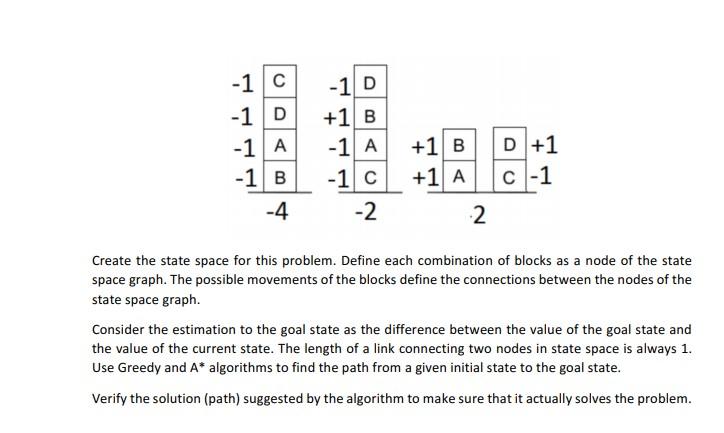 -1 C
-1 D
-1 A
-1 B
-4

-1 D
+1 B
-1 A
-1 C
-2

+1 B
+1 A

D +1
C -1

2

Create the state space for this problem. Define each combination of blocks as a node of the state space graph. The possible movements of the blocks define the connections between the nodes of the state space graph.

Consider the estimation to the goal state as the difference between the value of the goal state and the value of the current state. The length of a link connecting two nodes in state space is always 1. Use Greedy and A* algorithms to find the path from a given initial state to the goal state.

Verify the solution (path) suggested by the algorithm to make sure that it actually solves the problem.